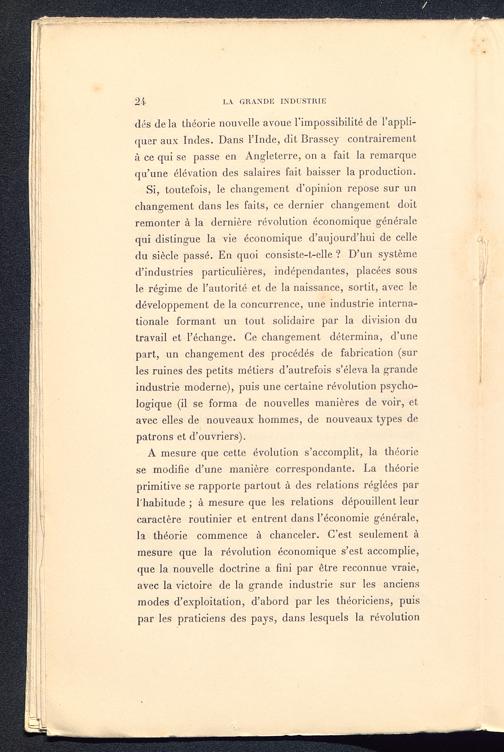 24 LA GRANDE INDUSTRIE

dés de la théorie nouvelle avoue l'impossibilité de l'appliquer aux Indes. Dans l'Inde, dit Brassey contrairement à ce qui se passe en Angleterre, on a fait la remarque qu'une élévation des salaires fait baisser la production.

Si, toutefois, le changement d'opinion repose sur un changement dans les faits, ce dernier changement doit remonter à la dernière révolution économique générale qui distingue la vie économique d'aujourd'hui de celle du siècle passé. En quoi consiste-t-elle ? D'un système d'industries particulières, indépendantes, placées sous le régime de l'autorité et de la naissance, sortit, avec le développement de la concurrence, une industrie internationale formant un tout solidaire par la division du travail et l'échange. Ce changement détermina, d'une part, un changement des procédés de fabrication (sur les ruines des petits métiers d'autrefois s'éleva la grande industrie moderne), puis une certaine révolution psychologique (il se forma de nouvelles manières de voir, et avec elles de nouveaux hommes, de nouveaux types de patrons et d'ouvriers).

A mesure que cette évolution s'accomplit, la théorie se modifie d'une manière correspondante. La théorie primitive se rapporte partout à des relations réglées par l'habitude ; à mesure que les relations dépouillent leur caractère routinier et entrent dans l'économie générale, la théorie commence à chanceler. C'est seulement à mesure que la révolution économique s'est accomplie, que la nouvelle doctrine a fini par être reconnue vraie, avec la victoire de la grande industrie sur les anciens modes d'exploitation, d'abord par les théoriciens, puis par les praticiens des pays, dans lesquels la révolution